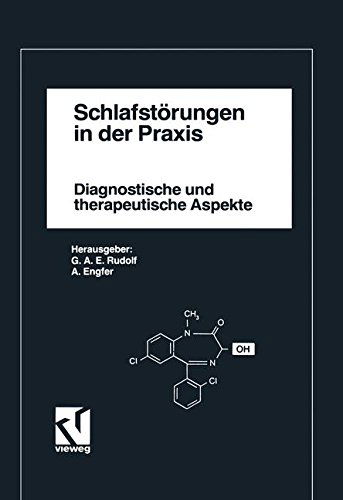 Schlafstörungen in der Praxis

Diagnostische und therapeutische Aspekte

Herausgeber:
G. A. E. Rudolf
A. Engfer

$CH_3$
N
O
OH
Cl
N
Cl

vieweg